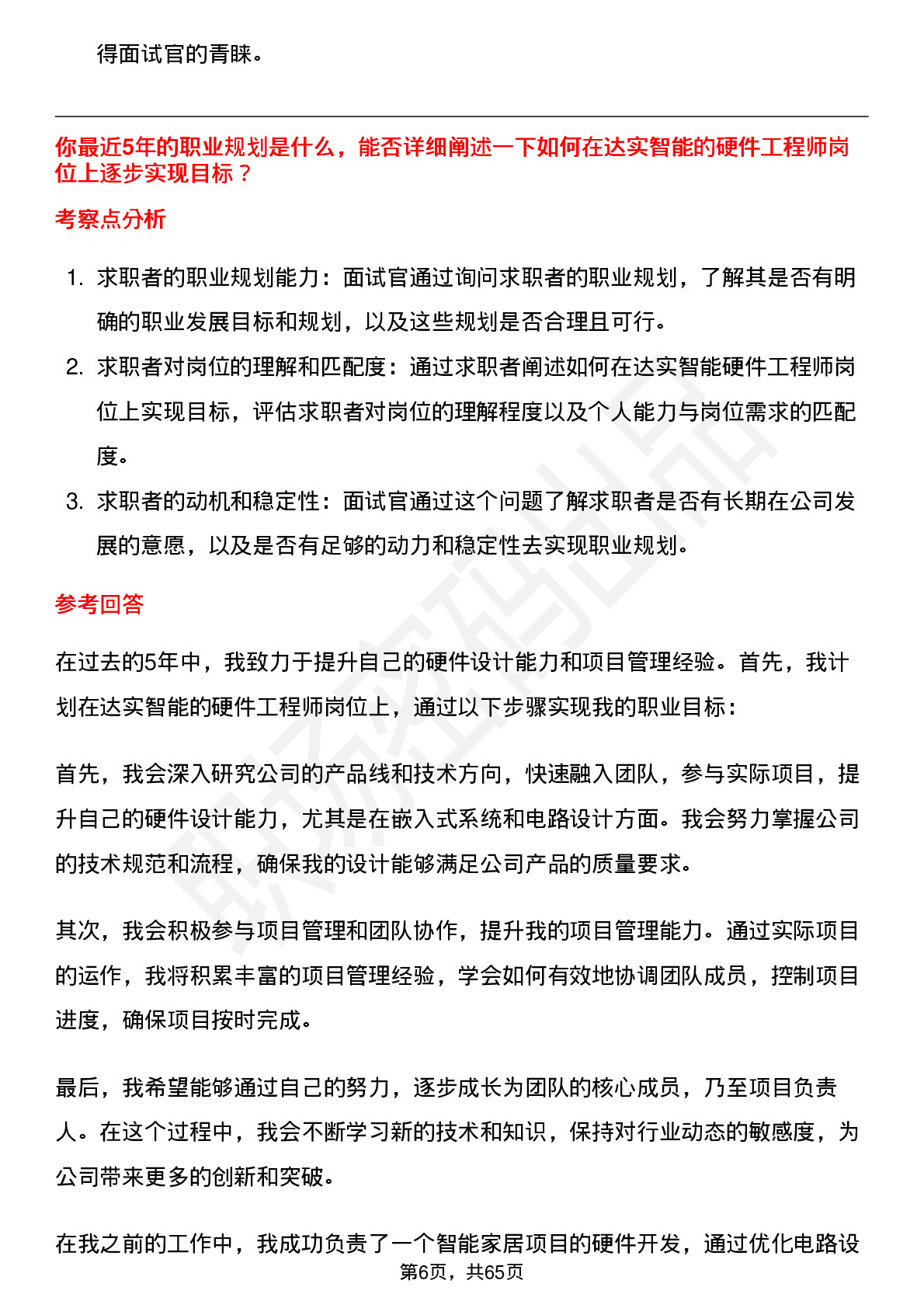 得面试官的青睐。

你最近5年的职业规划是什么，能否详细阐述一下如何在达实智能的硬件工程师岗位上逐步实现目标？

考察点分析

1. 求职者的职业规划能力：面试官通过询问求职者的职业规划，了解其是否有明确的职业发展目标和规划，以及这些规划是否合理且可行。
2. 求职者对岗位的理解和匹配度：通过求职者阐述如何在达实智能硬件工程师岗位上实现目标，评估求职者对岗位的理解程度以及个人能力与岗位需求的匹配度。
3. 求职者的动机和稳定性：面试官通过这个问题了解求职者是否有长期在公司发展的意愿，以及是否有足够的动力和稳定性去实现职业规划。

参考回答

在过去的5年中，我致力于提升自己的硬件设计能力和项目管理经验。首先，我计划在达实智能的硬件工程师岗位上，通过以下步骤实现我的职业目标：

首先，我会深入研究公司的产品线和技术方向，快速融入团队，参与实际项目，提升自己的硬件设计能力，尤其是在嵌入式系统和电路设计方面。我会努力掌握公司的技术规范和流程，确保我的设计能够满足公司产品的质量要求。

其次，我会积极参与项目管理和团队协作，提升我的项目管理能力。通过实际项目的运作，我将积累丰富的项目管理经验，学会如何有效地协调团队成员，控制项目进度，确保项目按时完成。

最后，我希望能够通过自己的努力，逐步成长为团队的核心成员，乃至项目负责人。在这个过程中，我会不断学习新的技术和知识，保持对行业动态的敏感度，为公司带来更多的创新和突破。

在我之前的工作中，我成功负责了一个智能家居项目的硬件开发，通过优化电路设

第6页，共65页